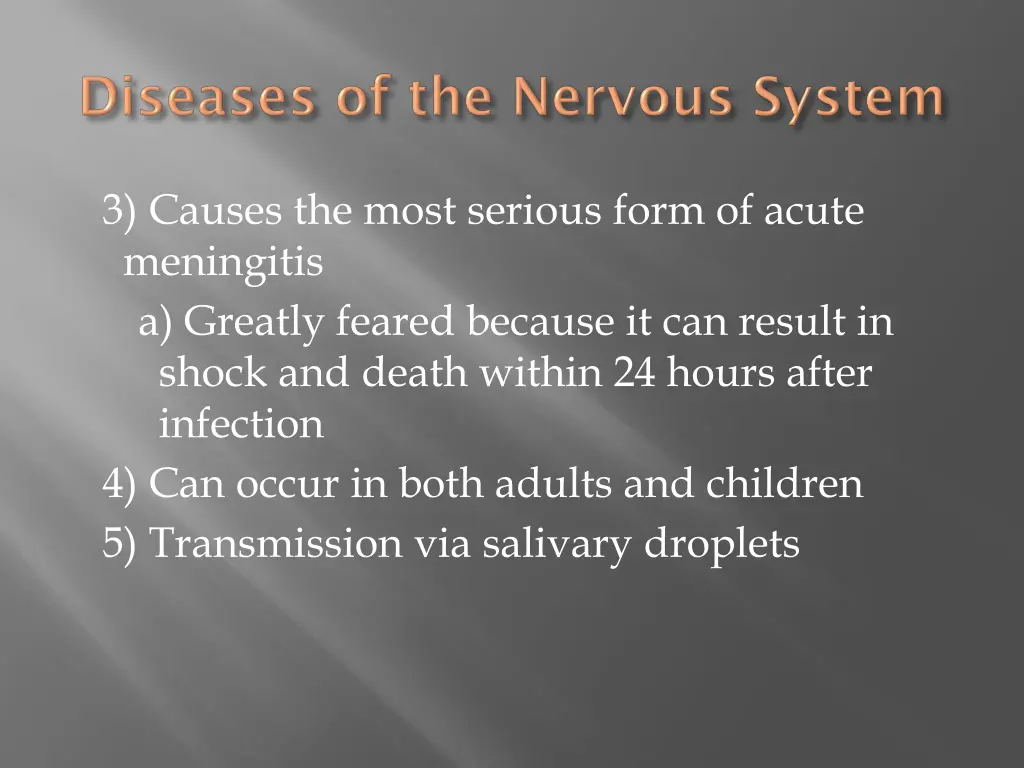 Diseases of the Nervous System

3) Causes the most serious form of acute meningitis

a) Greatly feared because it can result in shock and death within 24 hours after infection

4) Can occur in both adults and children

5) Transmission via salivary droplets